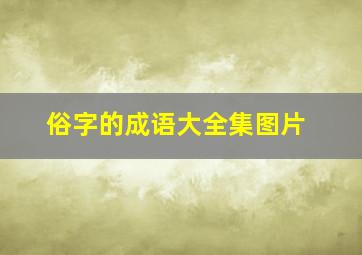 俗字的成语大全集图片